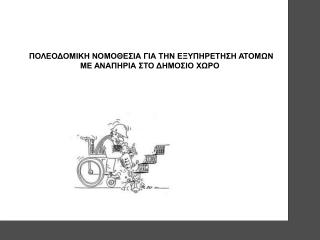 ΠΟΛΕΟΔΟΜΙΚΗ ΝΟΜΟΘΕΣΙΑ ΓΙΑ ΤΗΝ ΕΞΥΠΗΡΕΤΗΣΗ ΑΤΟΜΩΝ ΜΕ ΑΝΑΠΗΡΙΑ ΣΤΟ ΔΗΜΟΣΙΟ ΧΩΡΟ